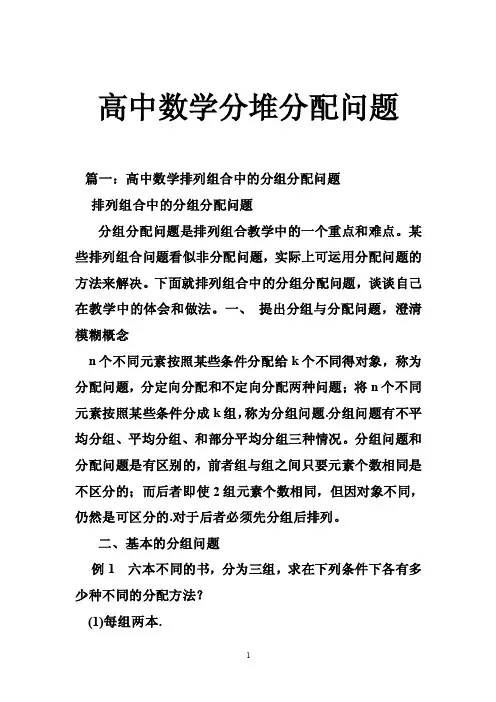 高中数学分堆分配问题

篇一：高中数学排列组合中的分组分配问题

排列组合中的分组分配问题

分组分配问题是排列组合教学中的一个重点和难点。某些排列组合问题看似非分配问题，实际上可运用分配问题的方法来解决。下面就排列组合中的分组分配问题，谈谈自己在教学中的体会和做法。一、 提出分组与分配问题，澄清模糊概念

n个不同元素按照某些条件分配给k个不同得对象，称为分配问题，分定向分配和不定向分配两种问题；将n个不同元素按照某些条件分成k组，称为分组问题.分组问题有不平均分组、平均分组、和部分平均分组三种情况。分组问题和分配问题是有区别的，前者组与组之间只要元素个数相同是不区分的；而后者即使2组元素个数相同，但因对象不同，仍然是可区分的.对于后者必须先分组后排列。

二、基本的分组问题

例1 六本不同的书，分为三组，求在下列条件下各有多少种不同的分配方法？

(1)每组两本.

1